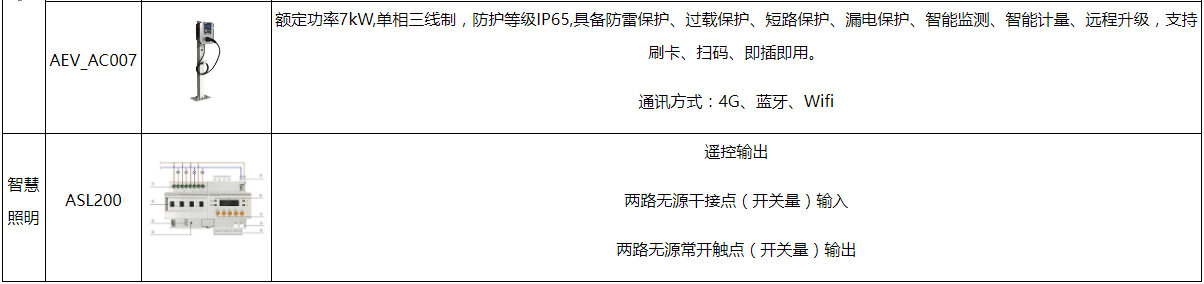 |  | AEV_AC007 |  | 额定功率7kW,单相三线制，防护等级IP65,具备防雷保护、过载保护、短路保护、漏电保护、智能监测、智能计量、远程升级，支持刷卡、扫码、即插即用。<br><br>通讯方式：4G、蓝牙、Wifi |
|---|---|---|---|
| 智慧照明 | ASL200 |  | 遥控输出<br><br>两路无源干接点（开关量）输入<br><br>两路无源常开触点（开关量）输出 |